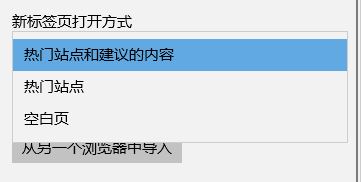 新标签页打开方式

热门站点和建议的内容

热门站点

空白页

从另一个浏览器中导入